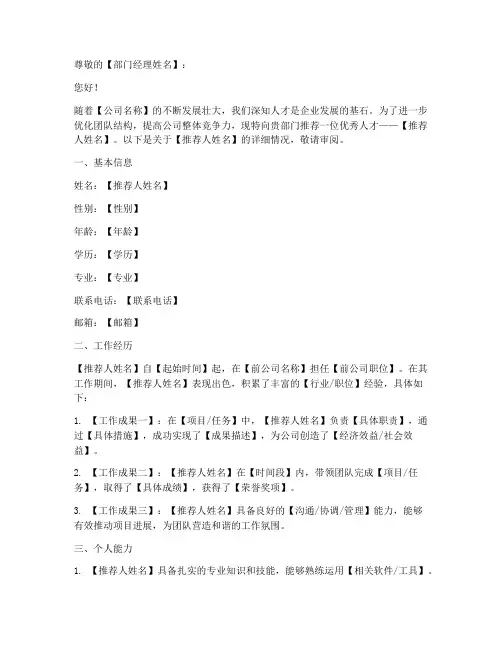 尊敬的【部门经理姓名】：

您好！

随着【公司名称】的不断发展壮大，我们深知人才是企业发展的基石。为了进一步优化团队结构，提高公司整体竞争力，现特向贵部门推荐一位优秀人才——【推荐人姓名】。以下是关于【推荐人姓名】的详细情况，敬请审阅。

一、基本信息

姓名：【推荐人姓名】

性别：【性别】

年龄：【年龄】

学历：【学历】

专业：【专业】

联系电话：【联系电话】

邮箱：【邮箱】

二、工作经历

【推荐人姓名】自【起始时间】起，在【前公司名称】担任【前公司职位】。在其工作期间，【推荐人姓名】表现出色，积累了丰富的【行业/职位】经验，具体如下：

1. 【工作成果一】：在【项目/任务】中，【推荐人姓名】负责【具体职责】，通过【具体措施】，成功实现了【成果描述】，为公司创造了【经济效益/社会效益】。

2. 【工作成果二】：【推荐人姓名】在【时间段】内，带领团队完成【项目/任务】，取得了【具体成绩】，获得了【荣誉奖项】。

3. 【工作成果三】：【推荐人姓名】具备良好的【沟通/协调/管理】能力，能够有效推动项目进展，为团队营造和谐的工作氛围。

三、个人能力

1. 【推荐人姓名】具备扎实的专业知识和技能，能够熟练运用【相关软件/工具】。